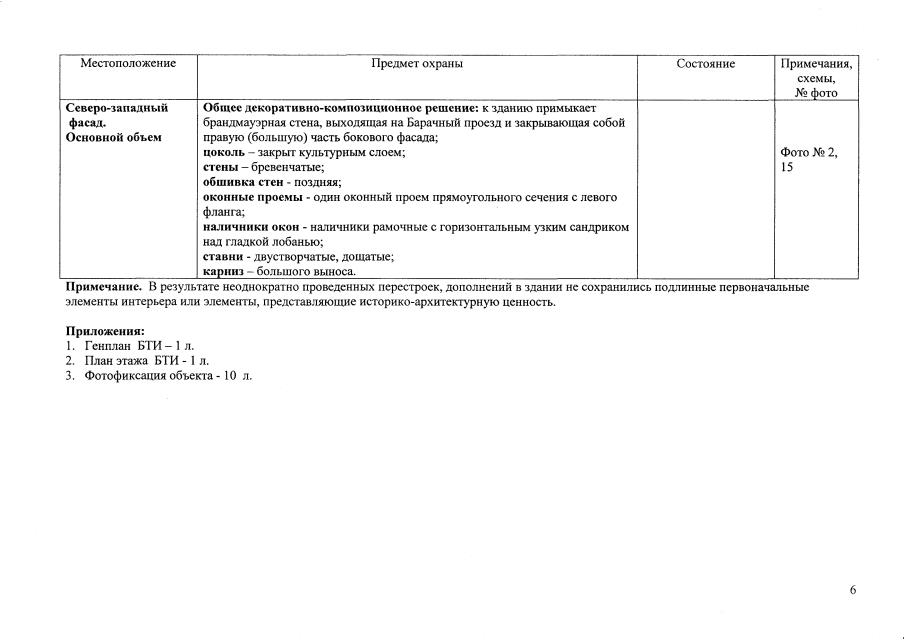 | Местоположение | Предмет охраны | Состояние | Примечания, схемы, № фото |
|---|---|---|---|
| Северо-западный фасад. Основной объем | Общее декоративно-композиционное решение: к зданию примыкает брандмауэрная стена, выходящая на Барачный проезд и закрывающая собой правую (большую) часть бокового фасада; цоколь – закрыт культурным слоем; стены – бревенчатые; обшивка стен - поздняя; оконные проемы - один оконный проем прямоугольного сечения с левого фланга; наличники окон - наличники рамочные с горизонтальным узким сандриком над гладкой лобанью; ставни - двустворчатые, дощатые; карниз – большого выноса. | | Фото № 2, 15 |

Примечание. В результате неоднократно проведенных перестроек, дополнений в здании не сохранились подлинные первоначальные элементы интерьера или элементы, представляющие историко-архитектурную ценность.

Приложения:
1. Генплан БТИ – 1 л.
2. План этажа БТИ - 1 л.
3. Фотофиксация объекта - 10 л.

6